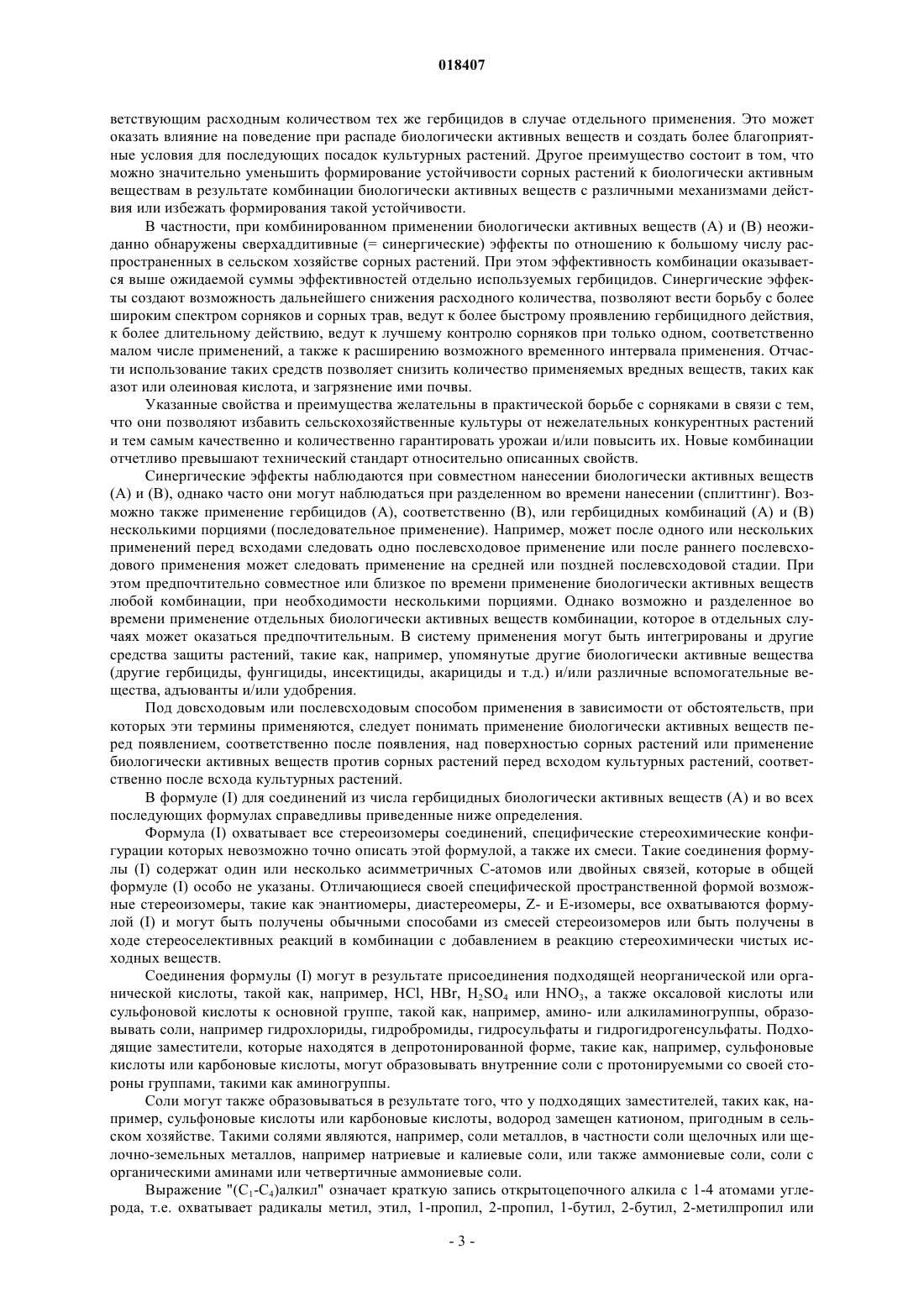 018407

ветствующим расходным количеством тех же гербицидов в случае отдельного применения. Это может оказать влияние на поведение при распаде биологически активных веществ и создать более благоприятные условия для последующих посадок культурных растений. Другое преимущество состоит в том, что можно значительно уменьшить формирование устойчивости сорных растений к биологически активным веществам в результате комбинации биологически активных веществ с различными механизмами действия или избежать формирования такой устойчивости.

В частности, при комбинированном применении биологически активных веществ (А) и (В) неожиданно обнаружены сверхаддитивные (= синергические) эффекты по отношению к большому числу распространенных в сельском хозяйстве сорных растений. При этом эффективность комбинации оказывается выше ожидаемой суммы эффективностей отдельно используемых гербицидов. Синергические эффекты создают возможность дальнейшего снижения расходного количества, позволяют вести борьбу с более широким спектром сорняков и сорных трав, ведут к более быстрому проявлению гербицидного действия, к более длительному действию, ведут к лучшему контролю сорняков при только одном, соответственно малом числе применений, а также к расширению возможного временного интервала применения. Отчасти использование таких средств позволяет снизить количество применяемых вредных веществ, таких как азот или олеиновая кислота, и загрязнение ими почвы.

Указанные свойства и преимущества желательны в практической борьбе с сорняками в связи с тем, что они позволяют избавить сельскохозяйственные культуры от нежелательных конкурентных растений и тем самым качественно и количественно гарантировать урожаи и/или повысить их. Новые комбинации отчетливо превышают технический стандарт относительно описанных свойств.

Синергические эффекты наблюдаются при совместном нанесении биологически активных веществ (А) и (В), однако часто они могут наблюдаться при разделенном во времени нанесении (сплиттинг). Возможно также применение гербицидов (А), соответственно (В), или гербицидных комбинаций (А) и (В) несколькими порциями (последовательное применение). Например, может после одного или нескольких применений перед всходами следовать одно послевсходовое применение или после раннего послевсходового применения может следовать применение на средней или поздней послевсходовой стадии. При этом предпочтительно совместное или близкое по времени применение биологически активных веществ любой комбинации, при необходимости несколькими порциями. Однако возможно и разделенное во времени применение отдельных биологически активных веществ комбинации, которое в отдельных случаях может оказаться предпочтительным. В систему применения могут быть интегрированы и другие средства защиты растений, такие как, например, упомянутые другие биологически активные вещества (другие гербициды, фунгициды, инсектициды, акарициды и т.д.) и/или различные вспомогательные вещества, адъюванты и/или удобрения.

Под довсходовым или послевсходовым способом применения в зависимости от обстоятельств, при которых эти термины применяются, следует понимать применение биологически активных веществ перед появлением, соответственно после появления, над поверхностью сорных растений или применение биологически активных веществ против сорных растений перед всходом культурных растений, соответственно после всхода культурных растений.

В формуле (I) для соединений из числа гербицидных биологически активных веществ (А) и во всех последующих формулах справедливы приведенные ниже определения.

Формула (I) охватывает все стереоизомеры соединений, специфические стереохимические конфигурации которых невозможно точно описать этой формулой, а также их смеси. Такие соединения формулы (I) содержат один или несколько асимметричных С-атомов или двойных связей, которые в общей формуле (I) особо не указаны. Отличающиеся своей специфической пространственной формой возможные стереоизомеры, такие как энантиомеры, диастереомеры, Z- и Е-изомеры, все охватываются формулой (I) и могут быть получены обычными способами из смесей стереоизомеров или быть получены в ходе стереоселективных реакций в комбинации с добавлением в реакцию стереохимически чистых исходных веществ.

Соединения формулы (I) могут в результате присоединения подходящей неорганической или органической кислоты, такой как, например, HCl, HBr, $H_2SO_4$ или $HNO_3$, а также оксаловой кислоты или сульфоновой кислоты к основной группе, такой как, например, амино- или алкиламиногруппы, образовывать соли, например гидрохлориды, гидробромиды, гидросульфаты и гидрогидрогенсульфаты. Подходящие заместители, которые находятся в депротонированной форме, такие как, например, сульфоновые кислоты или карбоновые кислоты, могут образовывать внутренние соли с протонируемыми со своей стороны группами, такими как аминогруппы.

Соли могут также образовываться в результате того, что у подходящих заместителей, таких как, например, сульфоновые кислоты или карбоновые кислоты, водород замещен катионом, пригодным в сельском хозяйстве. Такими солями являются, например, соли металлов, в частности соли щелочных или щелочно-земельных металлов, например натриевые и калиевые соли, или также аммониевые соли, соли с органическими аминами или четвертичные аммониевые соли.

Выражение "($C_1$-$C_4$)алкил" означает краткую запись открытоцепочного алкила с 1-4 атомами углерода, т.е. охватывает радикалы метил, этил, 1-пропил, 2-пропил, 1-бутил, 2-бутил, 2-метилпропил или

- 3 -